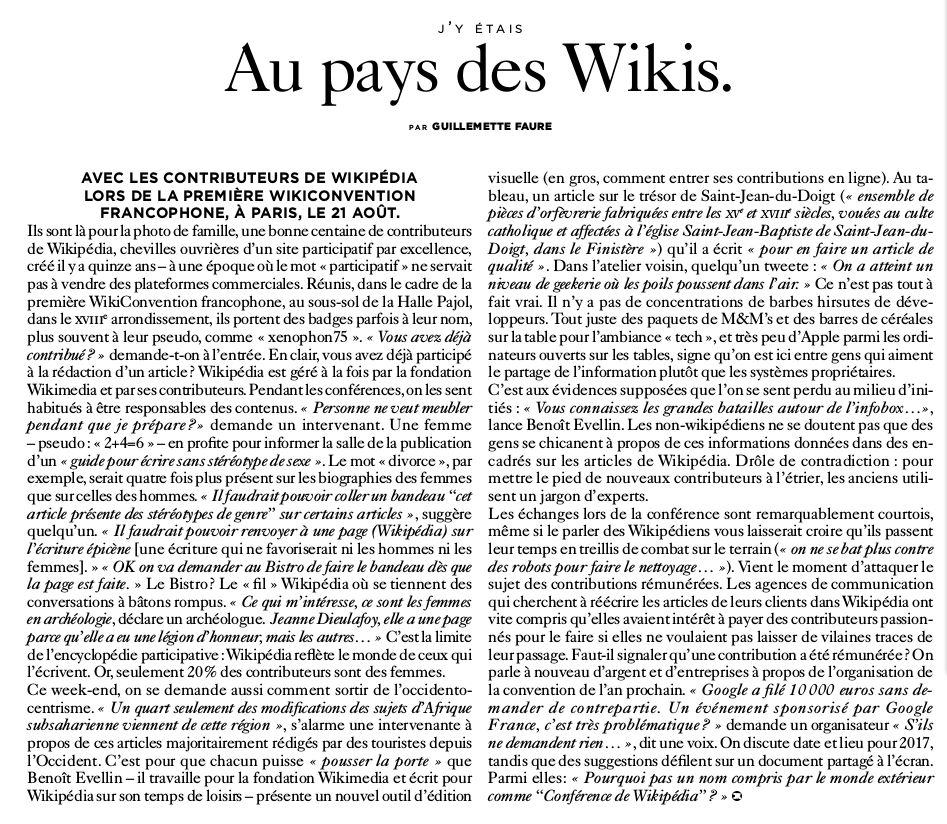 J'Y ÉTAIS

Au pays des Wikis.

PAR GUILLEMETTE FAURE

AVEC LES CONTRIBUTEURS DE WIKIPÉDIA LORS DE LA PREMIÈRE WIKICONVENTION FRANCOPHONE, À PARIS, LE 21 AOÛT.

Ils sont là pour la photo de famille, une bonne centaine de contributeurs de Wikipédia, chevilles ouvrières d'un site participatif par excellence, créé il y a quinze ans – à une époque où le mot « participatif » ne servait pas à vendre des plateformes commerciales. Réunis, dans le cadre de la première WikiConvention francophone, au sous-sol de la Halle Pajol, dans le XVIIIe arrondissement, ils portent des badges parfois à leur nom, plus souvent à leur pseudo, comme « xenophon75 ». « Vous avez déjà contribué ? » demande-t-on à l'entrée. En clair, vous avez déjà participé à la rédaction d'un article ? Wikipédia est géré à la fois par la fondation Wikimedia et par ses contributeurs. Pendant les conférences, on les sent habitués à être responsables des contenus. « Personne ne veut meubler pendant que je prépare ? » demande un intervenant. Une femme – pseudo : « 2+4=6 » – en profite pour informer la salle de la publication d'un « guide pour écrire sans stéréotype de sexe ». Le mot « divorce », par exemple, serait quatre fois plus présent sur les biographies des femmes que sur celles des hommes. « Il faudrait pouvoir coller un bandeau "cet article présente des stéréotypes de genre" sur certains articles », suggère quelqu'un. « Il faudrait pouvoir renvoyer à une page (Wikipédia) sur l'écriture épicène [une écriture qui ne favoriserait ni les hommes ni les femmes]. » « OK on va demander au Bistro de faire le bandeau dès que la page est faite. » Le Bistro ? Le « fil » Wikipédia où se tiennent des conversations à bâtons rompus. « Ce qui m'intéresse, ce sont les femmes en archéologie, déclare un archéologue. Jeanne Dieulafoy, elle a une page parce qu'elle a eu une légion d'honneur, mais les autres… » C'est la limite de l'encyclopédie participative : Wikipédia reflète le monde de ceux qui l'écrivent. Or, seulement 20% des contributeurs sont des femmes.
Ce week-end, on se demande aussi comment sortir de l'occidentocentrisme. « Un quart seulement des modifications des sujets d'Afrique subsaharienne viennent de cette région », s'alarme une intervenante à propos de ces articles majoritairement rédigés par des touristes depuis l'Occident. C'est pour que chacun puisse « pousser la porte » que Benoît Evellin – il travaille pour la fondation Wikimedia et écrit pour Wikipédia sur son temps de loisirs – présente un nouvel outil d'édition visuelle (en gros, comment entrer ses contributions en ligne). Au tableau, un article sur le trésor de Saint-Jean-du-Doigt (« ensemble de pièces d'orfèvrerie fabriquées entre les XVe et XVIIIe siècles, vouées au culte catholique et affectées à l'église Saint-Jean-Baptiste de Saint-Jean-du-Doigt, dans le Finistère ») qu'il a écrit « pour en faire un article de qualité ». Dans l'atelier voisin, quelqu'un tweete : « On a atteint un niveau de geekerie où les poils poussent dans l'air. » Ce n'est pas tout à fait vrai. Il n'y a pas de concentrations de barbes hirsutes de développeurs. Tout juste des paquets de M&M's et des barres de céréales sur la table pour l'ambiance « tech », et très peu d'Apple parmi les ordinateurs ouverts sur les tables, signe qu'on est ici entre gens qui aiment le partage de l'information plutôt que les systèmes propriétaires.
C'est aux évidences supposées que l'on se sent perdu au milieu d'initiés : « Vous connaissez les grandes batailles autour de l'infobox… », lance Benoît Evellin. Les non-wikipédiens ne se doutent pas que des gens se chicanent à propos de ces informations données dans des encadrés sur les articles de Wikipédia. Drôle de contradiction : pour mettre le pied de nouveaux contributeurs à l'étrier, les anciens utilisent un jargon d'experts.
Les échanges lors de la conférence sont remarquablement courtois, même si le parler des Wikipédiens vous laisserait croire qu'ils passent leur temps en treillis de combat sur le terrain (« on ne se bat plus contre des robots pour faire le nettoyage… »). Vient le moment d'attaquer le sujet des contributions rémunérées. Les agences de communication qui cherchent à réécrire les articles de leurs clients dans Wikipédia ont vite compris qu'elles avaient intérêt à payer des contributeurs passionnés pour le faire si elles ne voulaient pas laisser de vilaines traces de leur passage. Faut-il signaler qu'une contribution a été rémunérée ? On parle à nouveau d'argent et d'entreprises à propos de l'organisation de la convention de l'an prochain. « Google a filé 10 000 euros sans demander de contrepartie. Un événement sponsorisé par Google France, c'est très problématique ? » demande un organisateur « S'ils ne demandent rien… », dit une voix. On discute date et lieu pour 2017, tandis que des suggestions défilent sur un document partagé à l'écran. Parmi elles : « Pourquoi pas un nom compris par le monde extérieur comme "Conférence de Wikipédia" ? »